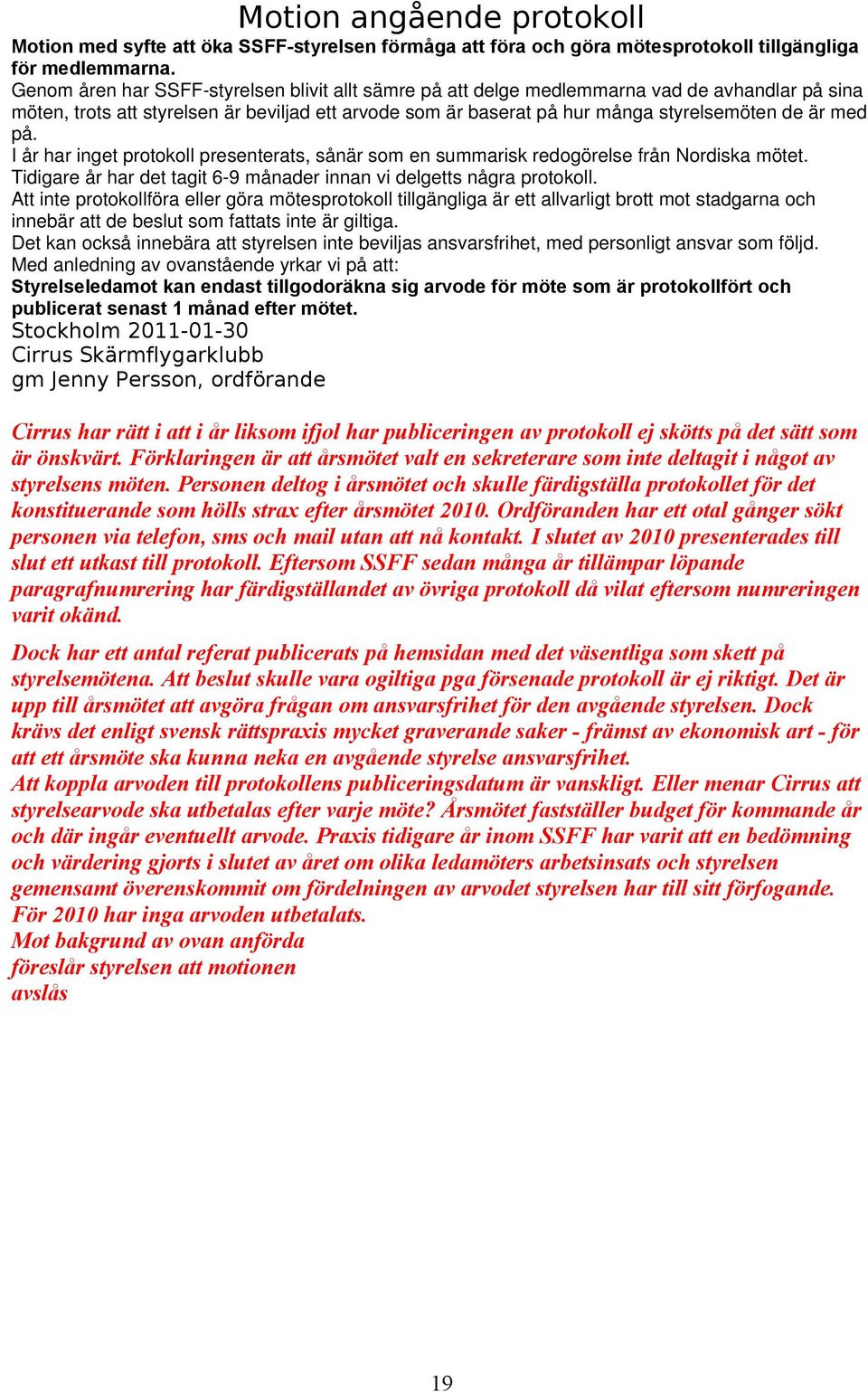 Motion angående protokoll

Motion med syfte att öka SSFF-styrelsen förmåga att föra och göra mötesprotokoll tillgängliga för medlemmarna.
Genom åren har SSFF-styrelsen blivit allt sämre på att delge medlemmarna vad de avhandlar på sina möten, trots att styrelsen är beviljad ett arvode som är baserat på hur många styrelsemöten de är med på.
I år har inget protokoll presenterats, sånär som en summarisk redogörelse från Nordiska mötet. Tidigare år har det tagit 6-9 månader innan vi delgetts några protokoll.
Att inte protokollföra eller göra mötesprotokoll tillgängliga är ett allvarligt brott mot stadgarna och innebär att de beslut som fattats inte är giltiga.
Det kan också innebära att styrelsen inte beviljas ansvarsfrihet, med personligt ansvar som följd.
Med anledning av ovanstående yrkar vi på att:
Styrelseledamot kan endast tillgodoräkna sig arvode för möte som är protokollfört och publicerat senast 1 månad efter mötet.
Stockholm 2011-01-30
Cirrus Skärmflygarklubb
gm Jenny Persson, ordförande

Cirrus har rätt i att i år liksom ifjol har publiceringen av protokoll ej skötts på det sätt som är önskvärt. Förklaringen är att årsmötet valt en sekreterare som inte deltagit i något av styrelsens möten. Personen deltog i årsmötet och skulle färdigställa protokollet för det konstituerande som hölls strax efter årsmötet 2010. Ordföranden har ett otal gånger sökt personen via telefon, sms och mail utan att nå kontakt. I slutet av 2010 presenterades till slut ett utkast till protokoll. Eftersom SSFF sedan många år tillämpar löpande paragrafnumrering har färdigställandet av övriga protokoll då vilat eftersom numreringen varit okänd.

Dock har ett antal referat publicerats på hemsidan med det väsentliga som skett på styrelsemötena. Att beslut skulle vara ogiltiga pga försenade protokoll är ej riktigt. Det är upp till årsmötet att avgöra frågan om ansvarsfrihet för den avgående styrelsen. Dock krävs det enligt svensk rättspraxis mycket graverande saker - främst av ekonomisk art - för att ett årsmöte ska kunna neka en avgående styrelse ansvarsfrihet.
Att koppla arvoden till protokollens publiceringsdatum är vanskligt. Eller menar Cirrus att styrelsearvode ska utbetalas efter varje möte? Årsmötet fastställer budget för kommande år och där ingår eventuellt arvode. Praxis tidigare år inom SSFF har varit att en bedömning och värdering gjorts i slutet av året om olika ledamöters arbetsinsats och styrelsen gemensamt överenskommit om fördelningen av arvodet styrelsen har till sitt förfogande. För 2010 har inga arvoden utbetalats.
Mot bakgrund av ovan anförda föreslår styrelsen att motionen avslås

19